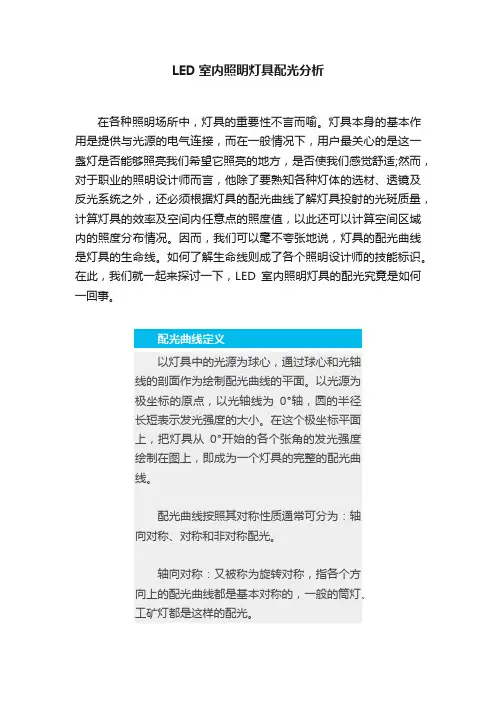 LED 室内照明灯具配光分析

在各种照明场所中，灯具的重要性不言而喻。灯具本身的基本作用是提供与光源的电气连接，而在一般情况下，用户最关心的是这一盏灯是否能够照亮我们希望它照亮的地方，是否使我们感觉舒适;然而，对于职业的照明设计师而言，他除了要熟知各种灯体的选材、透镜及反光系统之外，还必须根据灯具的配光曲线了解灯具投射的光斑质量，计算灯具的效率及空间内任意点的照度值，以此还可以计算空间区域内的照度分布情况。因而，我们可以毫不夸张地说，灯具的配光曲线是灯具的生命线。如何了解生命线则成了各个照明设计师的技能标识。在此，我们就一起来探讨一下，LED 室内照明灯具的配光究竟是如何一回事。

配光曲线定义

以灯具中的光源为球心，通过球心和光轴线的剖面作为绘制配光曲线的平面。以光源为极坐标的原点，以光轴线为 0°轴，圆的半径长短表示发光强度的大小。在这个极坐标平面上，把灯具从 0°开始的各个张角的发光强度绘制在图上，即成为一个灯具的完整的配光曲线。

配光曲线按照其对称性质通常可分为：轴向对称、对称和非对称配光。

轴向对称：又被称为旋转对称，指各个方向上的配光曲线都是基本对称的，一般的筒灯、工矿灯都是这样的配光。